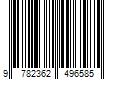 9 782362 496585